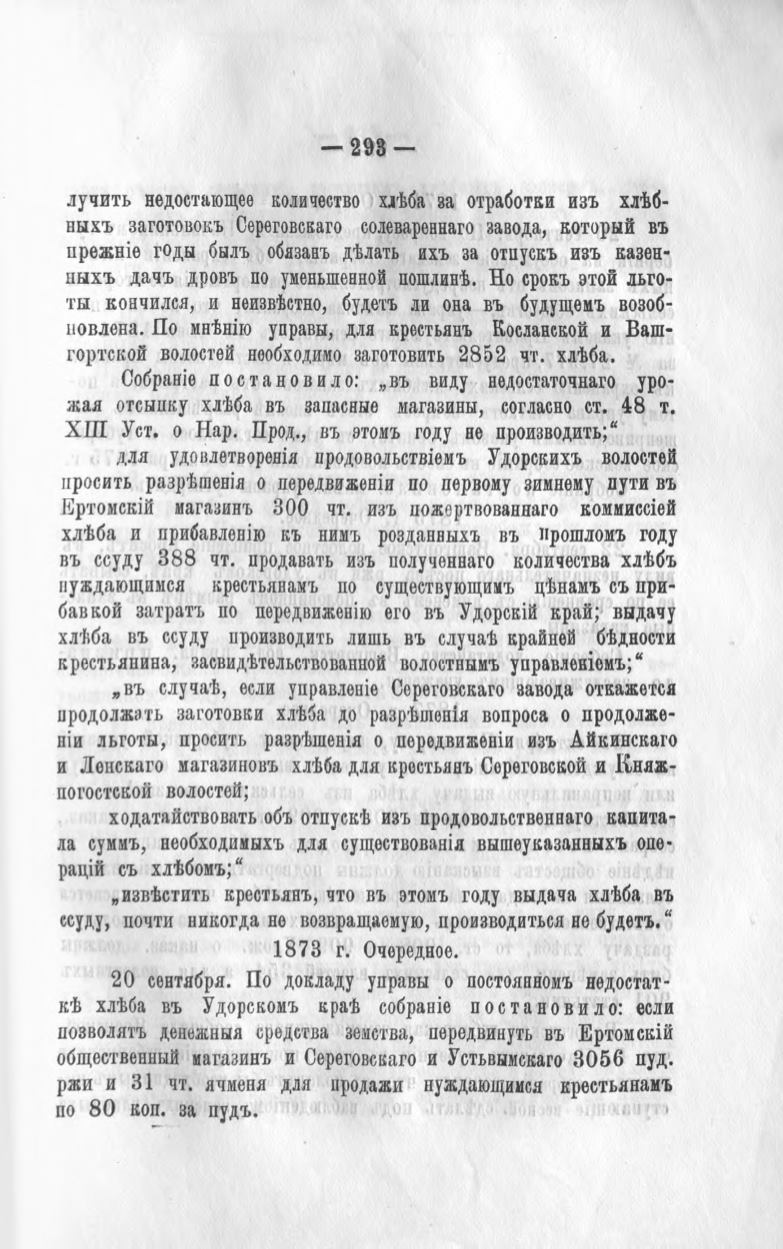 — 293 —

лучить недостающее количество хлѣба за отработки изъ хлѣбныхъ заготовокъ Сереговскаго солевареннаго завода, который въ прежніе годы былъ обязанъ дѣлать ихъ за отпускъ изъ казенныхъ дачъ дровъ по уменьшенной пошлинѣ. Но срокъ этой льготы кончился, и неизвѣстно, будетъ ли она въ будущемъ возобновлена. По мнѣнію управы, для крестьянъ Косланской и Вашгортской волостей необходимо заготовить 2852 чт. хлѣба.

Собраніе постановило: „въ виду недостаточнаго урожая отсыпку хлѣба въ запасные магазины, согласно ст. 48 т. XIII Уст. о Нар. Прод., въ этомъ году не производить;“

для удовлетворенія продовольствіемъ Удорскихъ волостей просить разрѣшенія о передвиженіи по первому зимнему пути въ Ертомскій магазинъ 300 чт. изъ пожертвованнаго коммиссіей хлѣба и прибавленію къ нимъ розданныхъ въ прошломъ году въ ссуду 388 чт. продавать изъ полученнаго количества хлѣбъ нуждающимся крестьянамъ по существующимъ цѣнамъ съ прибавкой затратъ по передвиженію его въ Удорскій край; выдачу хлѣба въ ссуду производить лишь въ случаѣ крайней бѣдности крестьянина, засвидѣтельствованной волостнымъ управленіемъ;“

„въ случаѣ, если управленіе Сереговскаго завода откажется продолжать заготовки хлѣба до разрѣшенія вопроса о продолженіи льготы, просить разрѣшенія о передвиженіи изъ Айкинскаго и Ленскаго магазиновъ хлѣба для крестьянъ Сереговской и Княжпогостской волостей;

ходатайствовать объ отпускѣ изъ продовольственнаго капитала суммъ, необходимыхъ для существованія вышеуказанныхъ операцій съ хлѣбомъ;“

„извѣстить крестьянъ, что въ этомъ году выдача хлѣба въ ссуду, почти никогда не возвращаемую, производиться не будетъ.“

1873 г. Очередное.

20 сентября. По докладу управы о постоянномъ недостаткѣ хлѣба въ Удорскомъ краѣ собраніе постановило: если позволятъ денежныя средства земства, передвинуть въ Ертомскій общественный магазинъ и Сереговскаго и Устьвымскаго 3056 пуд. ржи и 31 чт. ячменя для продажи нуждающимся крестьянамъ по 80 коп. за пудъ.